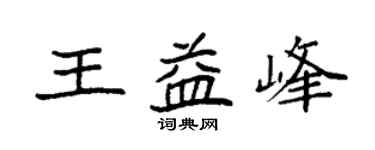 王益峰
词典网